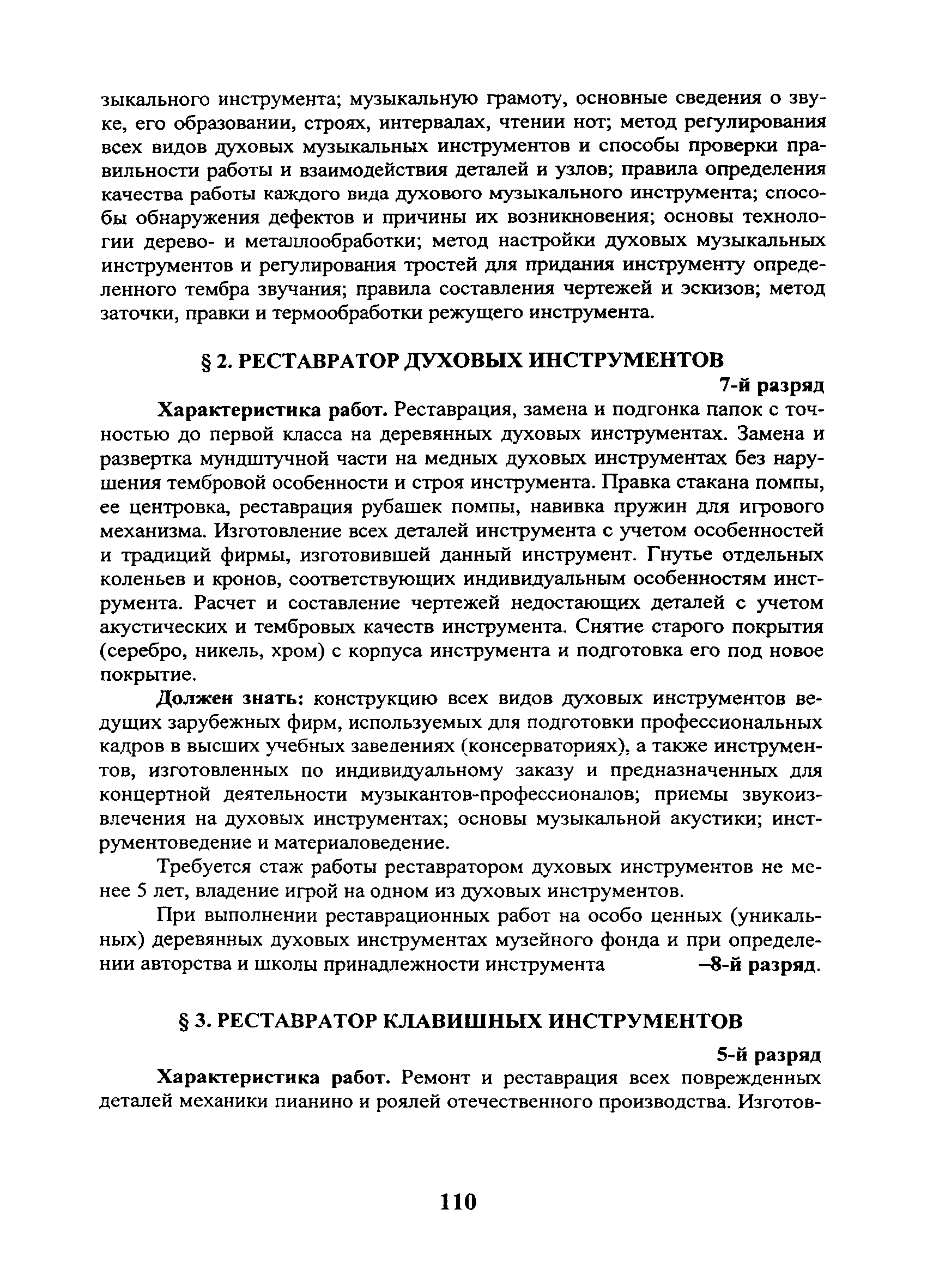 зыкального инструмента; музыкальную грамоту, основные сведения о звуке, его образовании, строях, интервалах, чтении нот; метод регулирования всех видов духовых музыкальных инструментов и способы проверки правильности работы и взаимодействия деталей и узлов; правила определения качества работы каждого вида духового музыкального инструмента; способы обнаружения дефектов и причины их возникновения; основы технологии дерево- и металлообработки; метод настройки духовых музыкальных инструментов и регулирования тростей для придания инструменту определенного тембра звучания; правила составления чертежей и эскизов; метод заточки, правки и термообработки режущего инструмента.

§ 2. РЕСТАВРАТОР ДУХОВЫХ ИНСТРУМЕНТОВ

7-й разряд

Характеристика работ. Реставрация, замена и подгонка папок с точностью до первой класса на деревянных духовых инструментах. Замена и развертка мундштучной части на медных духовых инструментах без нарушения тембровой особенности и строя инструмента. Правка стакана помпы, ее центровка, реставрация рубашек помпы, навивка пружин для игрового механизма. Изготовление всех деталей инструмента с учетом особенностей и традиций фирмы, изготовившей данный инструмент. Гнутье отдельных коленьев и кронов, соответствующих индивидуальным особенностям инструмента. Расчет и составление чертежей недостающих деталей с учетом акустических и тембровых качеств инструмента. Снятие старого покрытия (серебро, никель, хром) с корпуса инструмента и подготовка его под новое покрытие.

Должен знать: конструкцию всех видов духовых инструментов ведущих зарубежных фирм, используемых для подготовки профессиональных кадров в высших учебных заведениях (консерваториях), а также инструментов, изготовленных по индивидуальному заказу и предназначенных для концертной деятельности музыкантов-профессионалов; приемы звукоизвлечения на духовых инструментах; основы музыкальной акустики; инструментоведение и материаловедение.

Требуется стаж работы реставратором духовых инструментов не менее 5 лет, владение игрой на одном из духовых инструментов.

При выполнении реставрационных работ на особо ценных (уникальных) деревянных духовых инструментах музейного фонда и при определении авторства и школы принадлежности инструмента –8-й разряд.

§ 3. РЕСТАВРАТОР КЛАВИШНЫХ ИНСТРУМЕНТОВ

5-й разряд

Характеристика работ. Ремонт и реставрация всех поврежденных деталей механики пианино и роялей отечественного производства. Изготов-

110